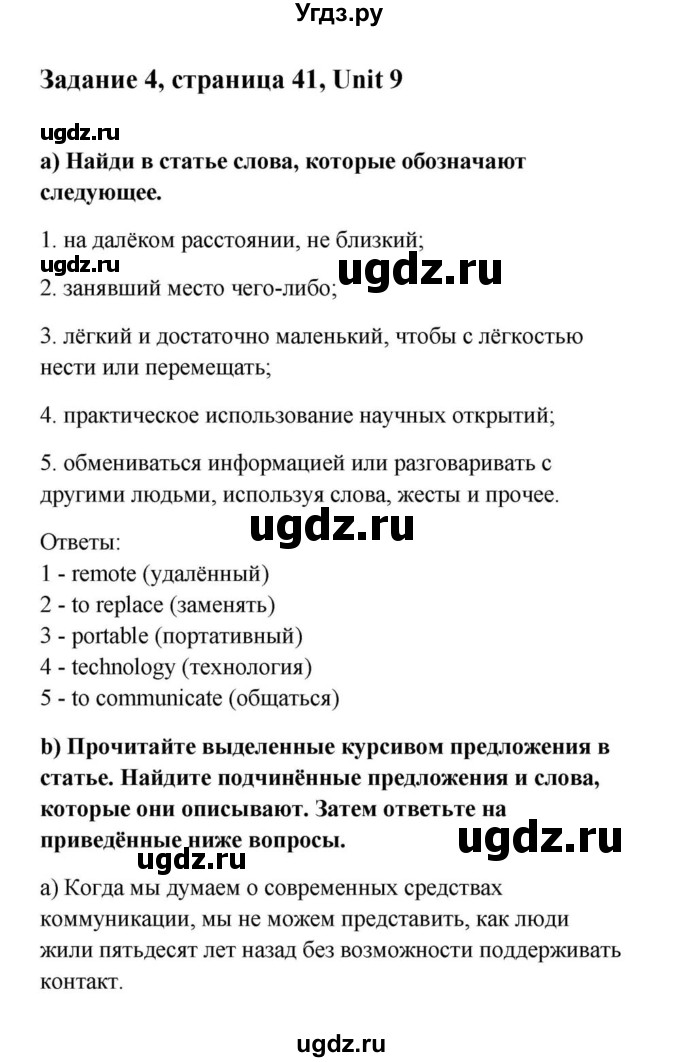 Угдз.ру

Задание 4, страница 41, Unit 9

ugdz.ru

a) Найди в статье слова, которые обозначают следующее.

1. на далёком расстоянии, не близкий;
ugdz.ru ugdz.ru
2. занявший место чего-либо;

3. лёгкий и достаточно маленький, чтобы с лёгкостью нести или перемещать;

4. практическое использование научных открытий;

5. обмениваться информацией или разговаривать с другими людьми, используя слова, жесты и прочее.

ugdz.ru

Ответы:
1 - remote (удалённый)
2 - to replace (заменять)
3 - portable (портативный)
4 - technology (технология)
5 - to communicate (общаться)

b) Прочитайте выделенные курсивом предложения в статье. Найдите подчинённые предложения и слова, которые они описывают. Затем ответьте на приведённые ниже вопросы.

ugdz.ru
ugdz.ru

a) Когда мы думаем о современных средствах коммуникации, мы не можем представить, как люди жили пятьдесят лет назад без возможности поддерживать контакт.

ugdz.ru